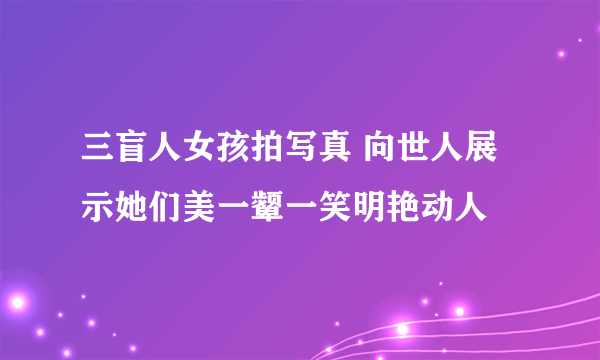 三盲人女孩拍写真 向世人展示她们美一颦一笑明艳动人